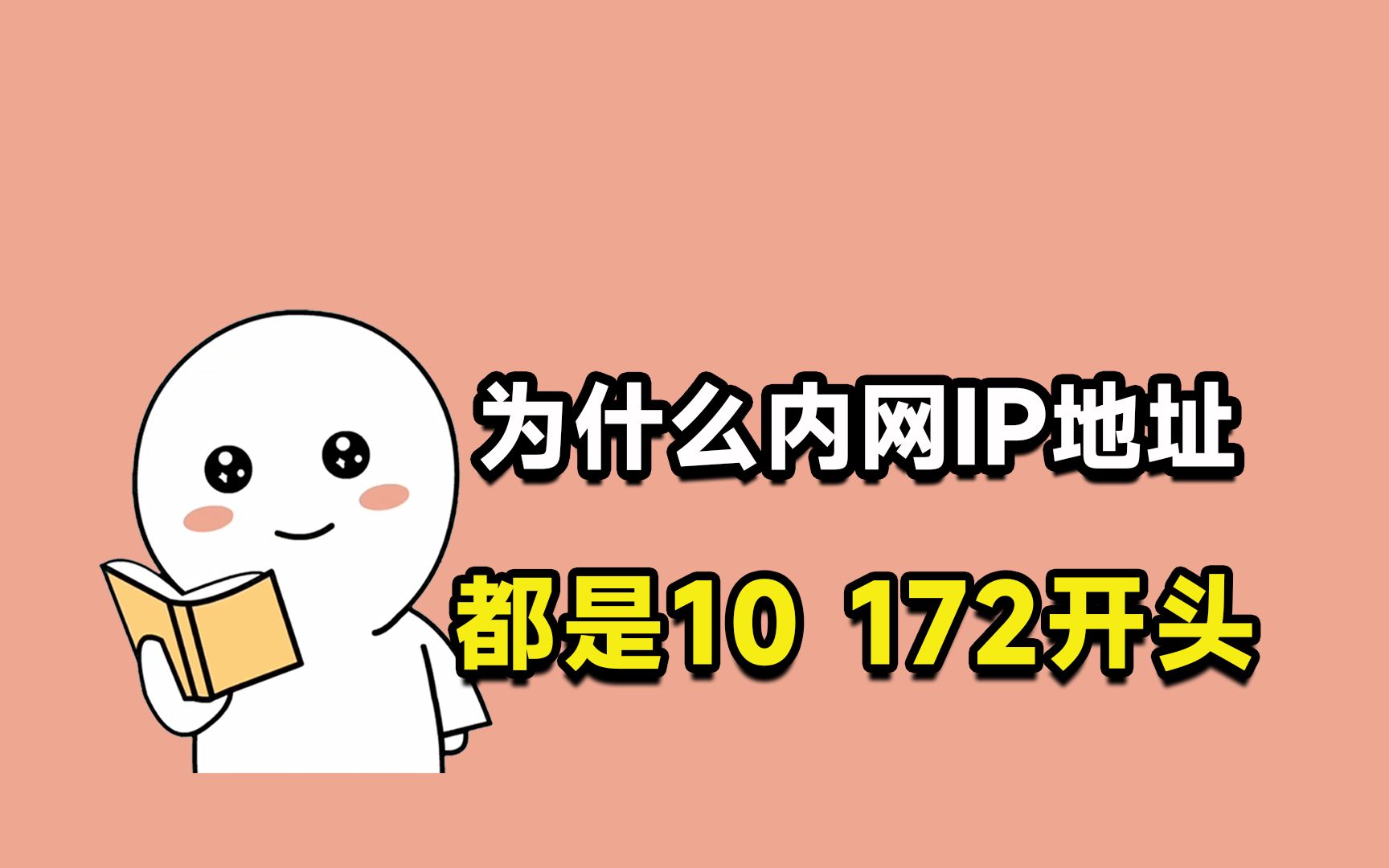 为什么内网IP地址

都是10 172开头